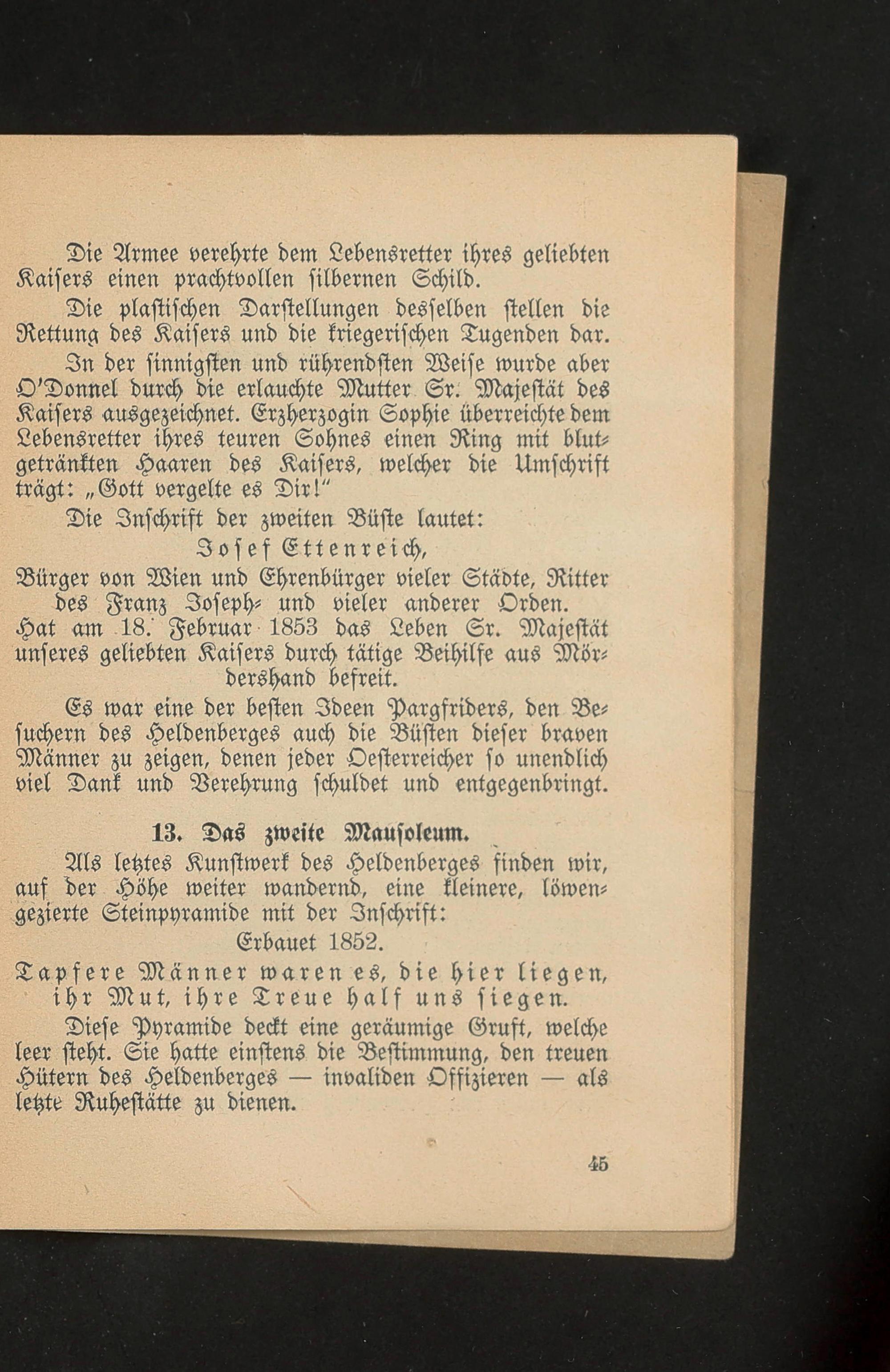 Die Armee verehrte dem Lebensretter ihres geliebten Kaisers einen prachtvollen silbernen Schild.

Die plastischen Darstellungen desselben stellen die Rettung des Kaisers und die kriegerischen Tugenden dar.

In der sinnigsten und rührendsten Weise wurde aber O'Donnel durch die erlauchte Mutter Sr. Majestät des Kaisers ausgezeichnet. Erzherzogin Sophie überreichte dem Lebensretter ihres teuren Sohnes einen Ring mit blutgetränkten Haaren des Kaisers, welcher die Umschrift trägt: „Gott vergelte es Dir!"

Die Inschrift der zweiten Büste lautet:

Josef Ettenreich,
Bürger von Wien und Ehrenbürger vieler Städte, Ritter des Franz Joseph- und vieler anderer Orden.
Hat am 18. Februar 1853 das Leben Sr. Majestät unseres geliebten Kaisers durch tätige Beihilfe aus Mördershand befreit.

Es war eine der besten Ideen Pargfriders, den Besuchern des Heldenberges auch die Büsten dieser braven Männer zu zeigen, denen jeder Oesterreicher so unendlich viel Dank und Verehrung schuldet und entgegenbringt.

13. Das zweite Mausoleum.

Als letztes Kunstwerk des Heldenberges finden wir, auf der Höhe weiter wandernd, eine kleinere, löwengezierte Steinpyramide mit der Inschrift:

Erbauet 1852.
Tapfere Männer waren es, die hier liegen, ihr Mut, ihre Treue half uns siegen.

Diese Pyramide deckt eine geräumige Gruft, welche leer steht. Sie hatte einstens die Bestimmung, den treuen Hütern des Heldenberges — invaliden Offizieren — als letzte Ruhestätte zu dienen.

45